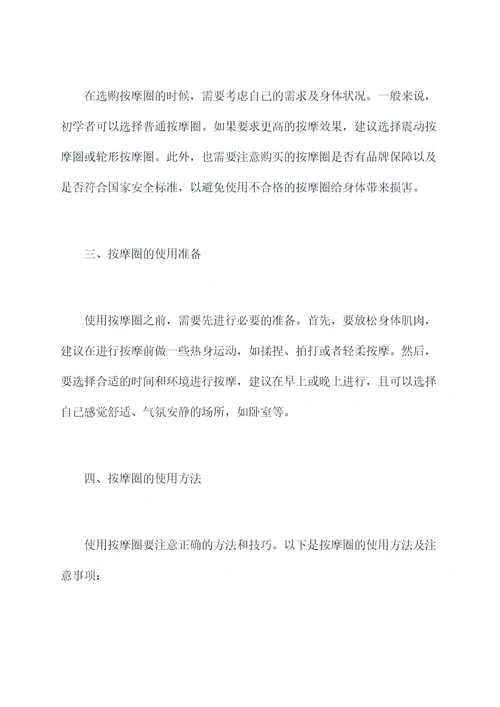 在选购按摩圈的时候，需要考虑自己的需求及身体状况。一般来说，初学者可以选择普通按摩圈。如果要求更高的按摩效果，建议选择震动按摩圈或轮形按摩圈。此外，也需要注意购买的按摩圈是否有品牌保障以及是否符合国家安全标准，以避免使用不合格的按摩圈给身体带来损害。

三、按摩圈的使用准备

使用按摩圈之前，需要先进行必要的准备。首先，要放松身体肌肉，建议在进行按摩前做一些热身运动，如揉捏、拍打或者轻柔按摩。然后，要选择合适的时间和环境进行按摩，建议在早上或晚上进行，且可以选择自己感觉舒适、气氛安静的场所，如卧室等。

四、按摩圈的使用方法

使用按摩圈要注意正确的方法和技巧。以下是按摩圈的使用方法及注意事项：